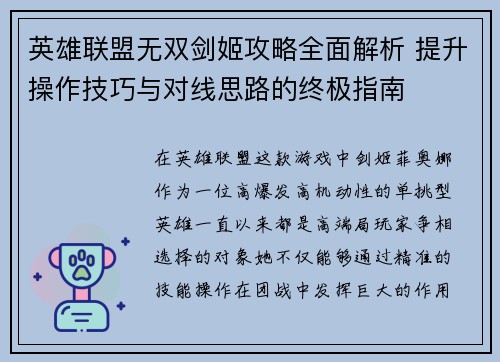 英雄联盟无双剑姬攻略全面解析 提升操作技巧与对线思路的终极指南

在英雄联盟这款游戏中剑姬菲奥娜作为一位高爆发高机动性的单挑型英雄一直以来都是高端局玩家争相选择的对象她不仅能够通过精准的技能操作在团战中发挥巨大的作用